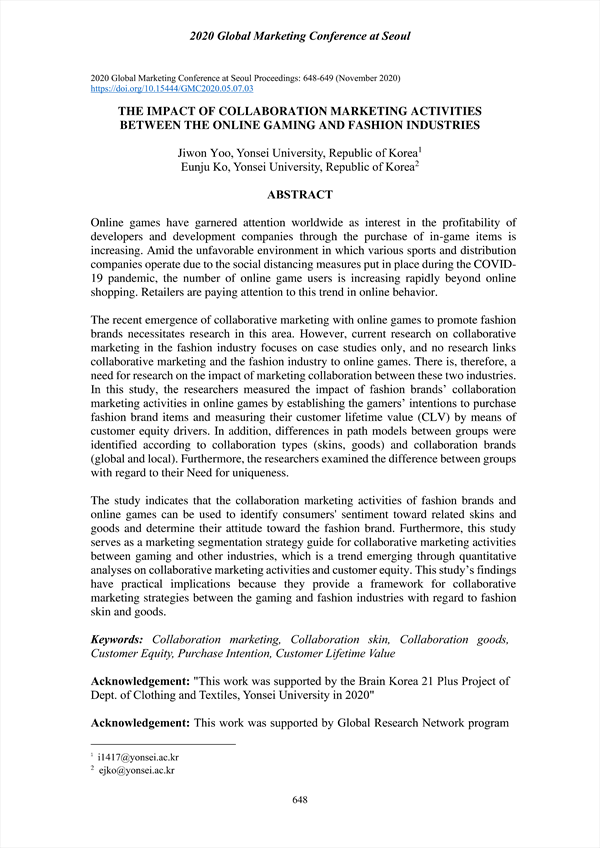 2020 Global Marketing Conference at Seoul

2020 Global Marketing Conference at Seoul Proceedings: 648-649 (November 2020)
https://doi.org/10.15444/GMC2020.05.07.03

THE IMPACT OF COLLABORATION MARKETING ACTIVITIES BETWEEN THE ONLINE GAMING AND FASHION INDUSTRIES

Jiwon Yoo, Yonsei University, Republic of Korea$^1$
Eunju Ko, Yonsei University, Republic of Korea$^2$

ABSTRACT

Online games have garnered attention worldwide as interest in the profitability of developers and development companies through the purchase of in-game items is increasing. Amid the unfavorable environment in which various sports and distribution companies operate due to the social distancing measures put in place during the COVID-19 pandemic, the number of online game users is increasing rapidly beyond online shopping. Retailers are paying attention to this trend in online behavior.

The recent emergence of collaborative marketing with online games to promote fashion brands necessitates research in this area. However, current research on collaborative marketing in the fashion industry focuses on case studies only, and no research links collaborative marketing and the fashion industry to online games. There is, therefore, a need for research on the impact of marketing collaboration between these two industries. In this study, the researchers measured the impact of fashion brands' collaboration marketing activities in online games by establishing the gamers' intentions to purchase fashion brand items and measuring their customer lifetime value (CLV) by means of customer equity drivers. In addition, differences in path models between groups were identified according to collaboration types (skins, goods) and collaboration brands (global and local). Furthermore, the researchers examined the difference between groups with regard to their Need for uniqueness.

The study indicates that the collaboration marketing activities of fashion brands and online games can be used to identify consumers' sentiment toward related skins and goods and determine their attitude toward the fashion brand. Furthermore, this study serves as a marketing segmentation strategy guide for collaborative marketing activities between gaming and other industries, which is a trend emerging through quantitative analyses on collaborative marketing activities and customer equity. This study's findings have practical implications because they provide a framework for collaborative marketing strategies between the gaming and fashion industries with regard to fashion skin and goods.

Keywords: Collaboration marketing, Collaboration skin, Collaboration goods, Customer Equity, Purchase Intention, Customer Lifetime Value

Acknowledgement: "This work was supported by the Brain Korea 21 Plus Project of Dept. of Clothing and Textiles, Yonsei University in 2020"

Acknowledgement: This work was supported by Global Research Network program

$^1$ i1417@yonsei.ac.kr
$^2$ ejko@yonsei.ac.kr

648